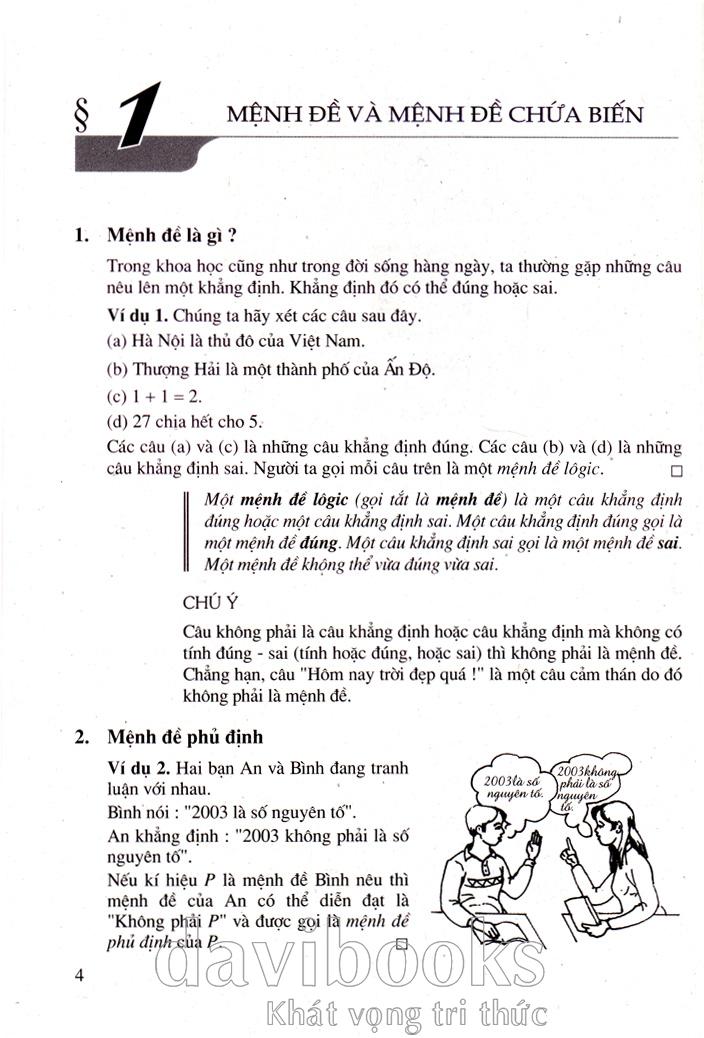 § 1 MỆNH ĐỀ VÀ MỆNH ĐỀ CHỨA BIẾN

1. Mệnh đề là gì ?

Trong khoa học cũng như trong đời sống hàng ngày, ta thường gặp những câu nêu lên một khẳng định. Khẳng định đó có thể đúng hoặc sai.

Ví dụ 1. Chúng ta hãy xét các câu sau đây.

(a) Hà Nội là thủ đô của Việt Nam.

(b) Thượng Hải là một thành phố của Ấn Độ.

(c) $1 + 1 = 2$.

(d) 27 chia hết cho 5.

Các câu (a) và (c) là những câu khẳng định đúng. Các câu (b) và (d) là những câu khẳng định sai. Người ta gọi mỗi câu trên là một mệnh đề lôgic. □

Một mệnh đề lôgic (gọi tắt là mệnh đề) là một câu khẳng định đúng hoặc một câu khẳng định sai. Một câu khẳng định đúng gọi là một mệnh đề đúng. Một câu khẳng định sai gọi là một mệnh đề sai. Một mệnh đề không thể vừa đúng vừa sai.

CHÚ Ý

Câu không phải là câu khẳng định hoặc câu khẳng định mà không có tính đúng - sai (tính hoặc đúng, hoặc sai) thì không phải là mệnh đề. Chẳng hạn, câu "Hôm nay trời đẹp quá !" là một câu cảm thán do đó không phải là mệnh đề.

2. Mệnh đề phủ định

Ví dụ 2. Hai bạn An và Bình đang tranh luận với nhau.

Bình nói : "2003 là số nguyên tố".

An khẳng định : "2003 không phải là số nguyên tố".

Nếu kí hiệu $P$ là mệnh đề Bình nêu thì mệnh đề của An có thể diễn đạt là "Không phải $P$" và được gọi là mệnh đề phủ định của $P$. □

2003 là số nguyên tố.

2003 không phải là số nguyên tố.

4

davibooks
Khát vọng tri thức